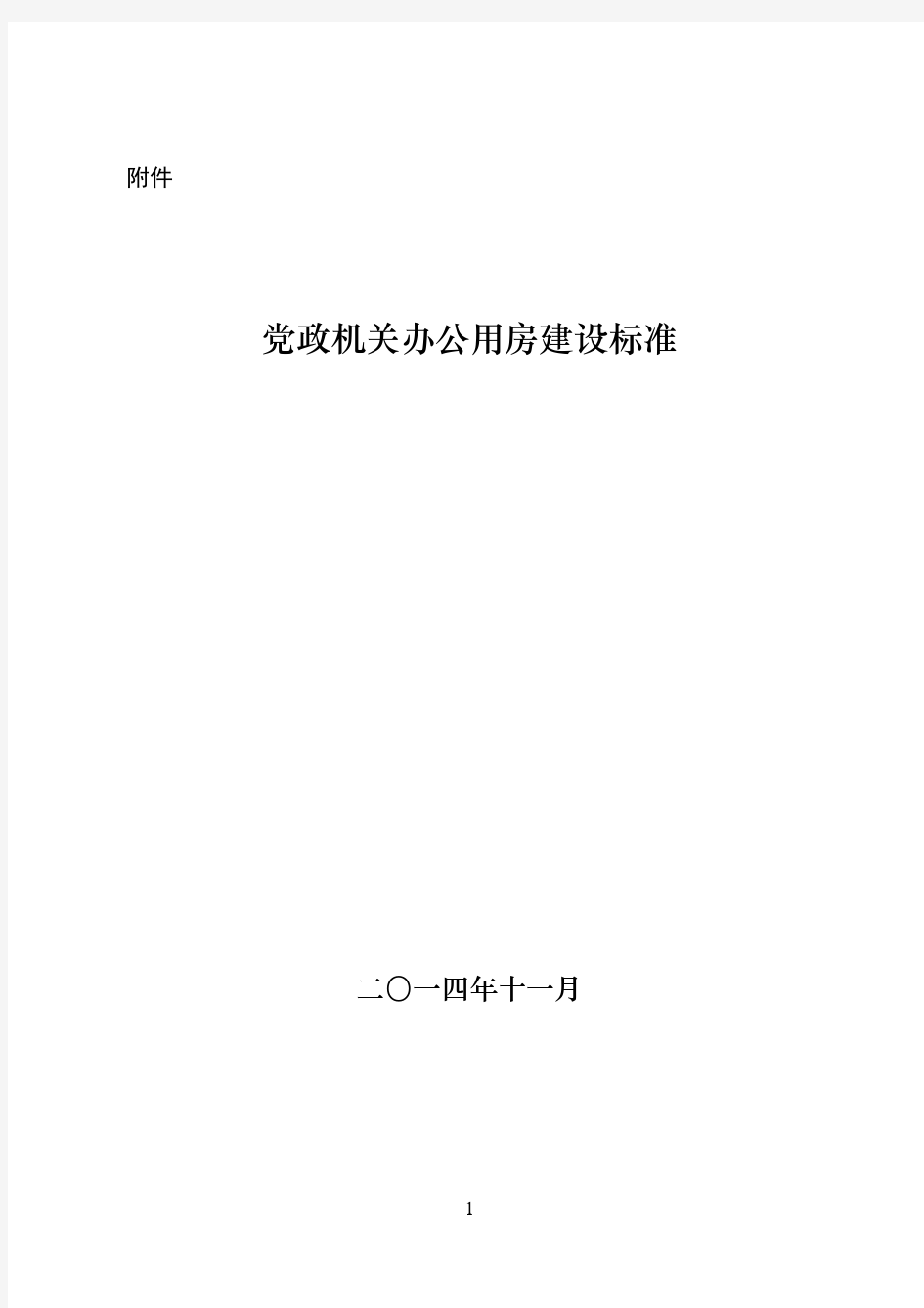 附件

党政机关办公用房建设标准

二〇一四年十一月

1